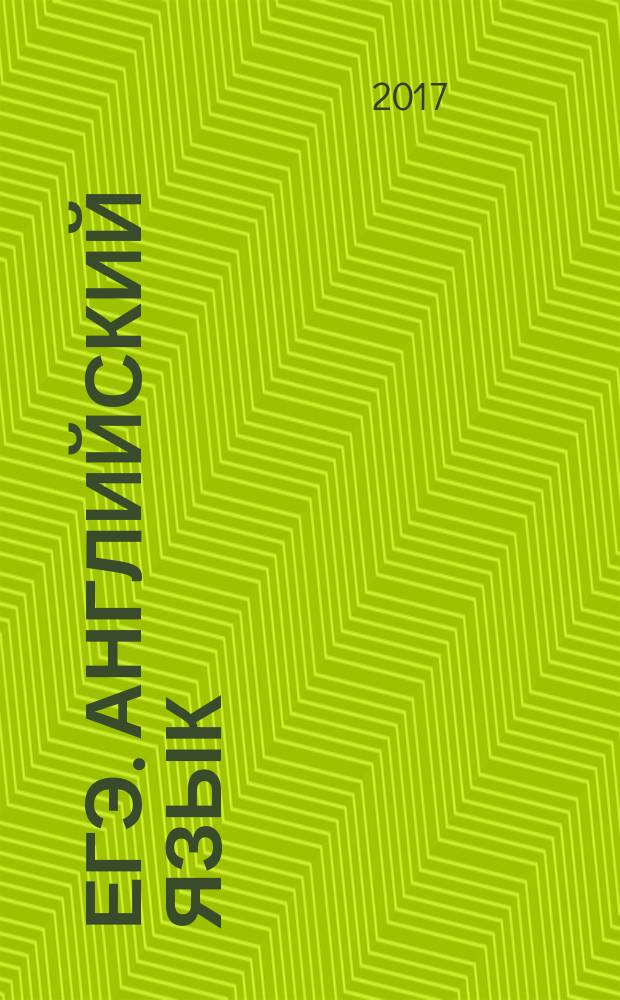 2017

ЕГЭ. АНГЛИЙСКИЙ ЯЗЫК